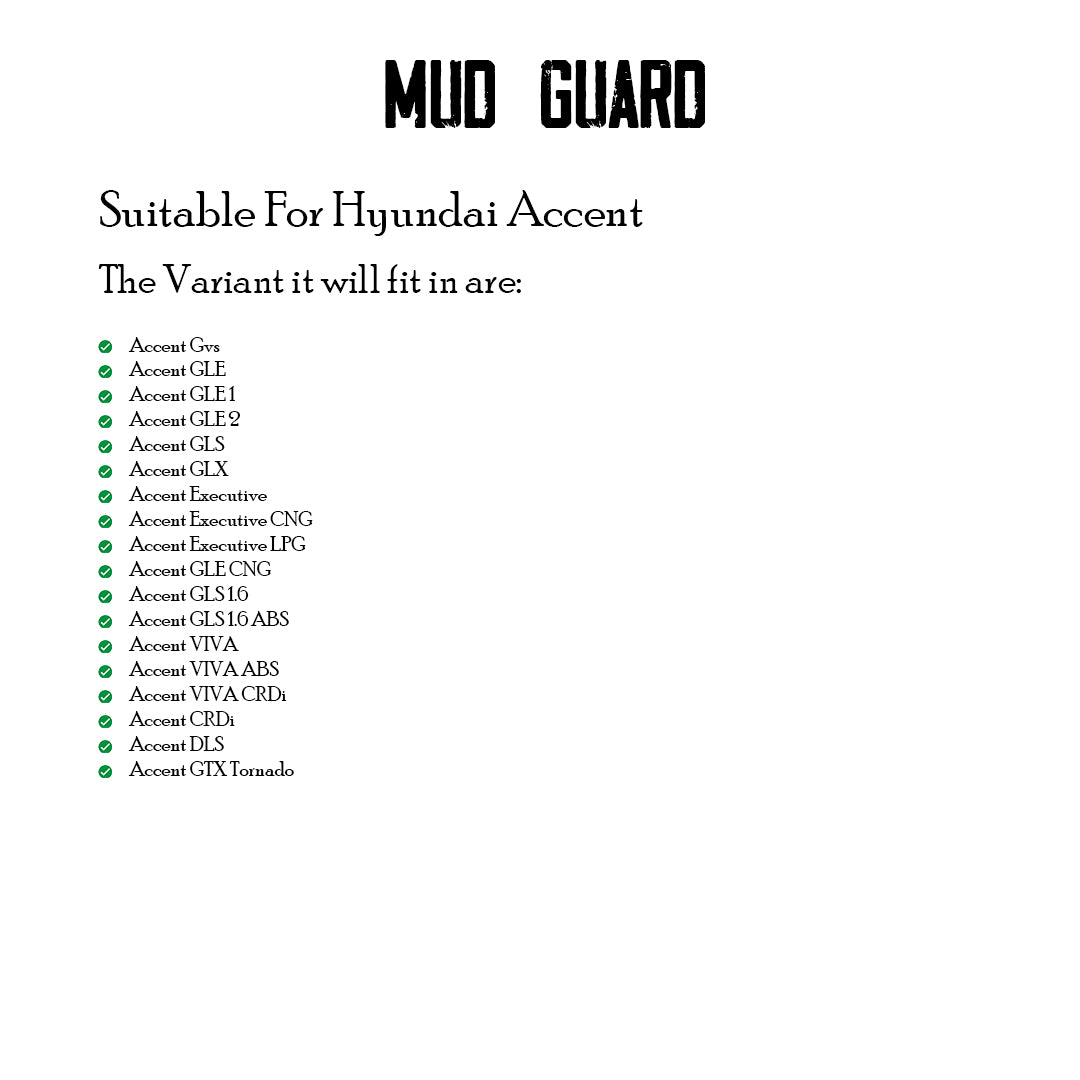 MUD GUARD

Suitable For Hyundai Accent

The Variant it will fit in are:

Accent Gvs
Accent GLE
Accent GLE 1
Accent GLE 2
Accent GLS
Accent GLX
Accent Executive
Accent Executive CNG
Accent Executive LPG
Accent GLE CNG
Accent GLS 1.6
Accent GLS 1.6 ABS
Accent VIVA
Accent VIVA ABS
Accent VIVA CRDi
Accent CRDi
Accent DLS
Accent GTX Tornado